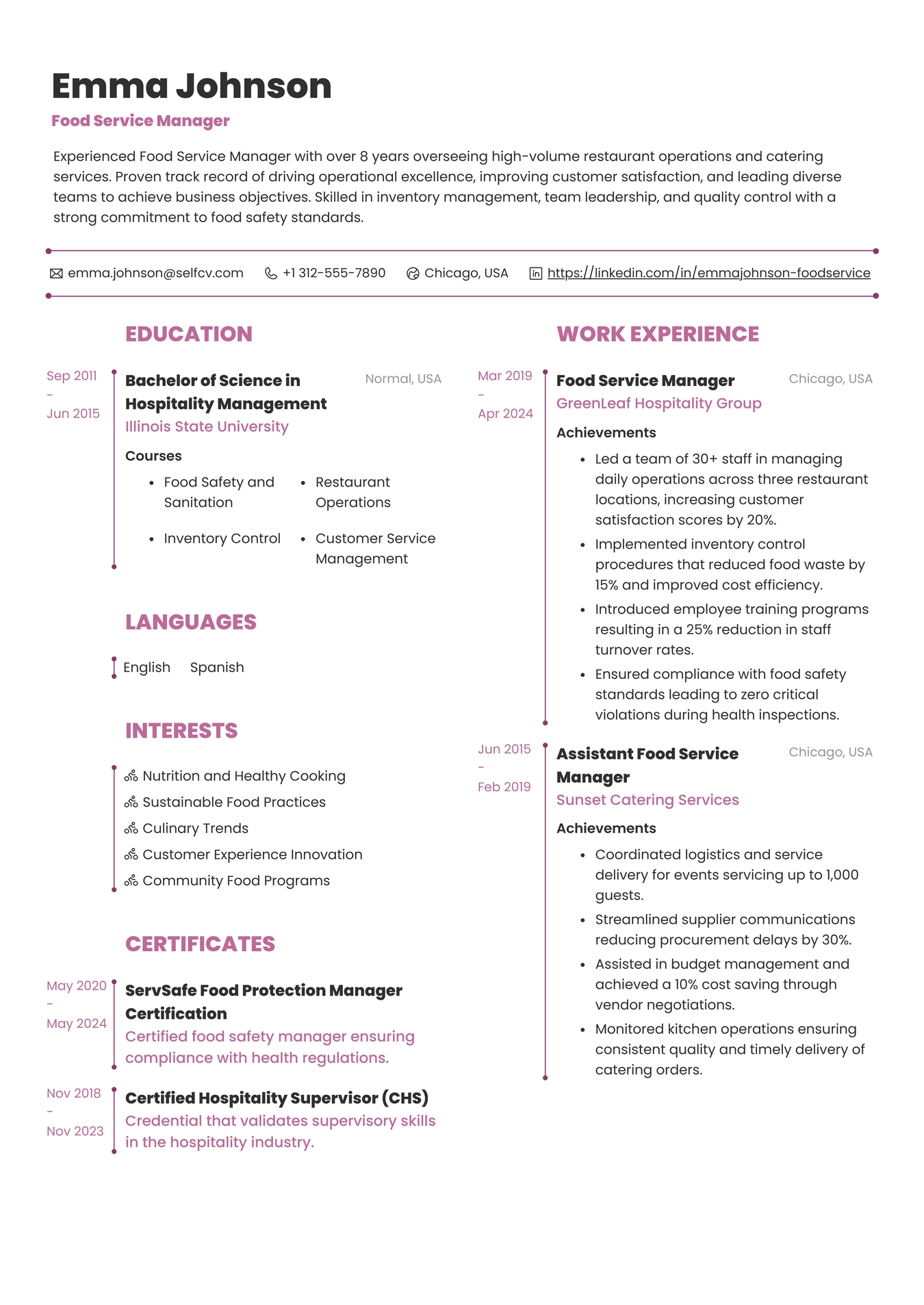 Emma Johnson
Food Service Manager

Experienced Food Service Manager with over 8 years overseeing high-volume restaurant operations and catering services. Proven track record of driving operational excellence, improving customer satisfaction, and leading diverse teams to achieve business objectives. Skilled in inventory management, team leadership, and quality control with a strong commitment to food safety standards.

emma.johnson@selfcv.com +1 312-555-7890 Chicago, USA https://linkedin.com/in/emmajohnson-foodservice

EDUCATION

Sep 2011 - Jun 2015
Bachelor of Science in Hospitality Management
Normal, USA
Illinois State University
Courses
- Food Safety and Sanitation
- Restaurant Operations
- Inventory Control
- Customer Service Management

LANGUAGES

English Spanish

INTERESTS

Nutrition and Healthy Cooking
Sustainable Food Practices
Culinary Trends
Customer Experience Innovation
Community Food Programs

CERTIFICATES

May 2020 - May 2024
ServSafe Food Protection Manager Certification
Certified food safety manager ensuring compliance with health regulations.

Nov 2018 - Nov 2023
Certified Hospitality Supervisor (CHS)
Credential that validates supervisory skills in the hospitality industry.

WORK EXPERIENCE

Mar 2019 - Apr 2024
Food Service Manager
Chicago, USA
GreenLeaf Hospitality Group
Achievements
- Led a team of 30+ staff in managing daily operations across three restaurant locations, increasing customer satisfaction scores by 20%.
- Implemented inventory control procedures that reduced food waste by 15% and improved cost efficiency.
- Introduced employee training programs resulting in a 25% reduction in staff turnover rates.
- Ensured compliance with food safety standards leading to zero critical violations during health inspections.

Jun 2015 - Feb 2019
Assistant Food Service Manager
Chicago, USA
Sunset Catering Services
Achievements
- Coordinated logistics and service delivery for events servicing up to 1,000 guests.
- Streamlined supplier communications reducing procurement delays by 30%.
- Assisted in budget management and achieved a 10% cost saving through vendor negotiations.
- Monitored kitchen operations ensuring consistent quality and timely delivery of catering orders.